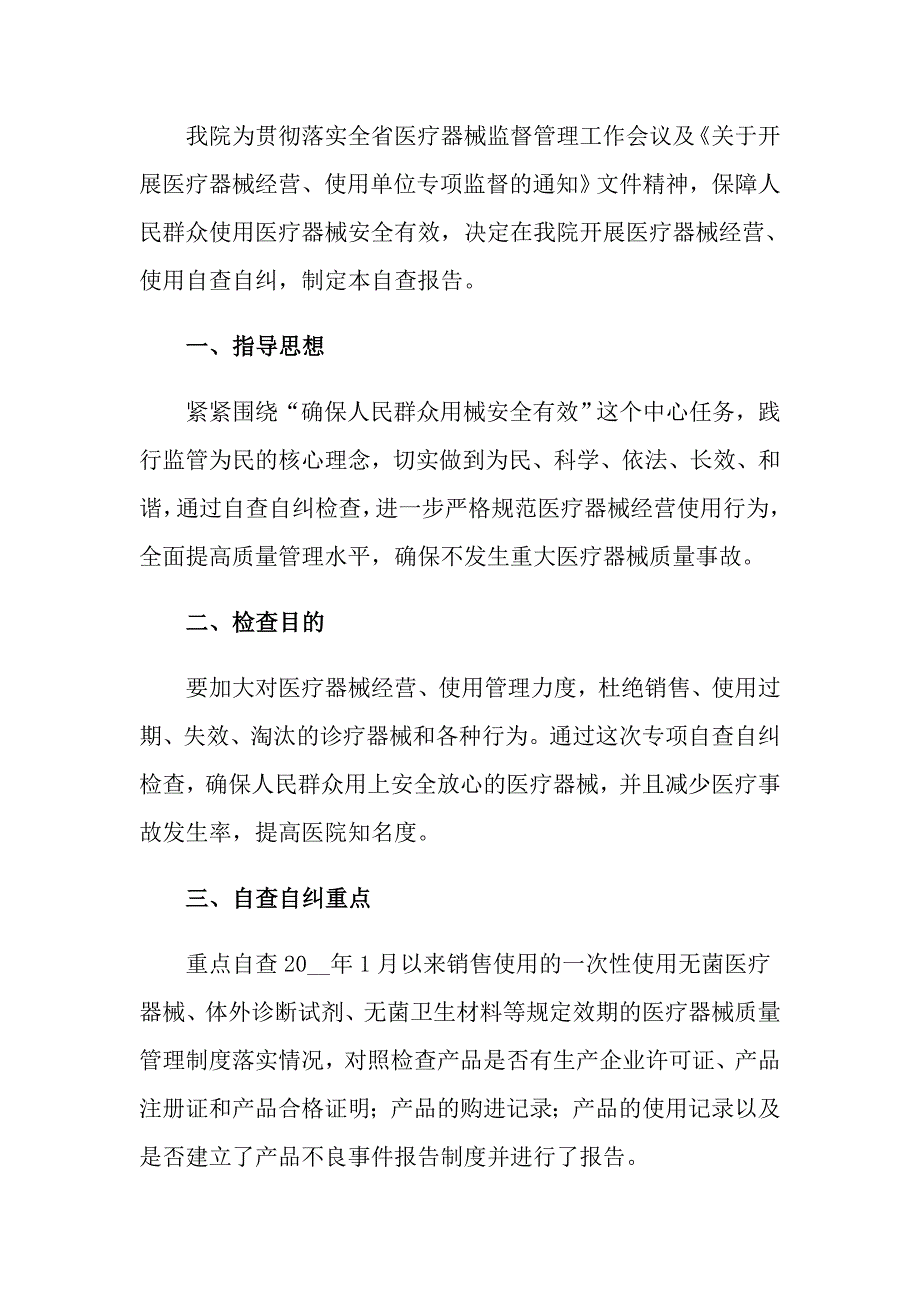 我院为贯彻落实全省医疗器械监督管理工作会议及《关于开展医疗器械经营、使用单位专项监督的通知》文件精神，保障人民群众使用医疗器械安全有效，决定在我院开展医疗器械经营、使用自查自纠，制定本自查报告。

一、指导思想

紧紧围绕“确保人民群众用械安全有效”这个中心任务，践行监管为民的核心理念，切实做到为民、科学、依法、长效、和谐，通过自查自纠检查，进一步严格规范医疗器械经营使用行为，全面提高质量管理水平，确保不发生重大医疗器械质量事故。

二、检查目的

要加大对医疗器械经营、使用管理力度，杜绝销售、使用过期、失效、淘汰的诊疗器械和各种行为。通过这次专项自查自纠检查，确保人民群众用上安全放心的医疗器械，并且减少医疗事故发生率，提高医院知名度。

三、自查自纠重点

重点自查 20__年 1 月以来销售使用的一次性使用无菌医疗器械、体外诊断试剂、无菌卫生材料等规定效期的医疗器械质量管理制度落实情况，对照检查产品是否有生产企业许可证、产品注册证和产品合格证明；产品的购进记录；产品的使用记录以及是否建立了产品不良事件报告制度并进行了报告。